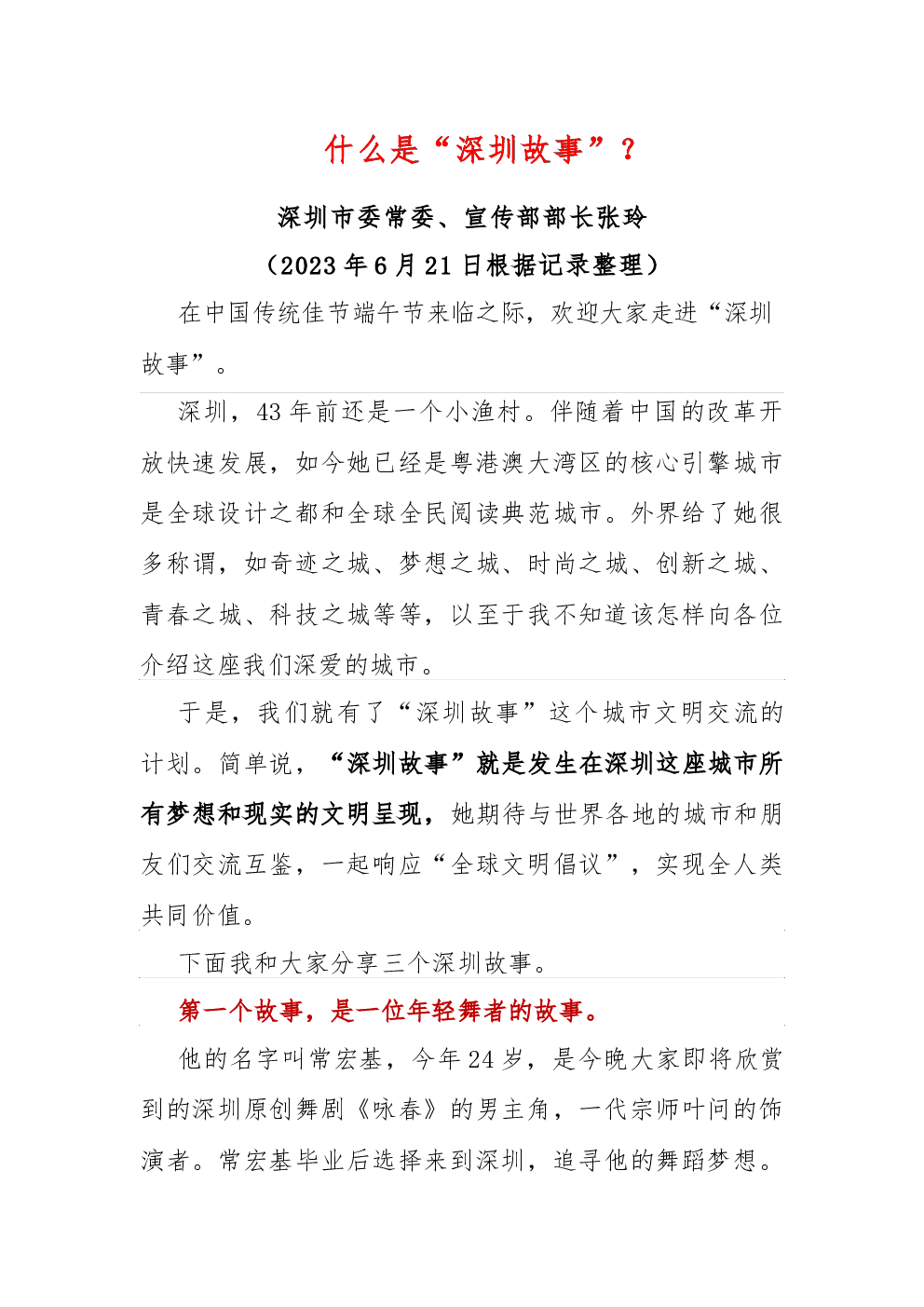 什么是“深圳故事”？

深圳市委常委、宣传部部长张玲

（2023年6月21日根据记录整理）

在中国传统佳节端午节来临之际，欢迎大家走进“深圳故事”。

深圳，43年前还是一个小渔村。伴随着中国的改革开放快速发展，如今她已经是粤港澳大湾区的核心引擎城市是全球设计之都和全球全民阅读典范城市。外界给了她很多称谓，如奇迹之城、梦想之城、时尚之城、创新之城、青春之城、科技之城等等，以至于我不知道该怎样向各位介绍这座我们深爱的城市。

于是，我们就有了“深圳故事”这个城市文明交流的计划。简单说，“深圳故事”就是发生在深圳这座城市所有梦想和现实的文明呈现，她期待与世界各地的城市和朋友们交流互鉴，一起响应“全球文明倡议”，实现全人类共同价值。

下面我和大家分享三个深圳故事。

第一个故事，是一位年轻舞者的故事。

他的名字叫常宏基，今年24岁，是今晚大家即将欣赏到的深圳原创舞剧《咏春》的男主角，一代宗师叶问的饰演者。常宏基毕业后选择来到深圳，追寻他的舞蹈梦想。